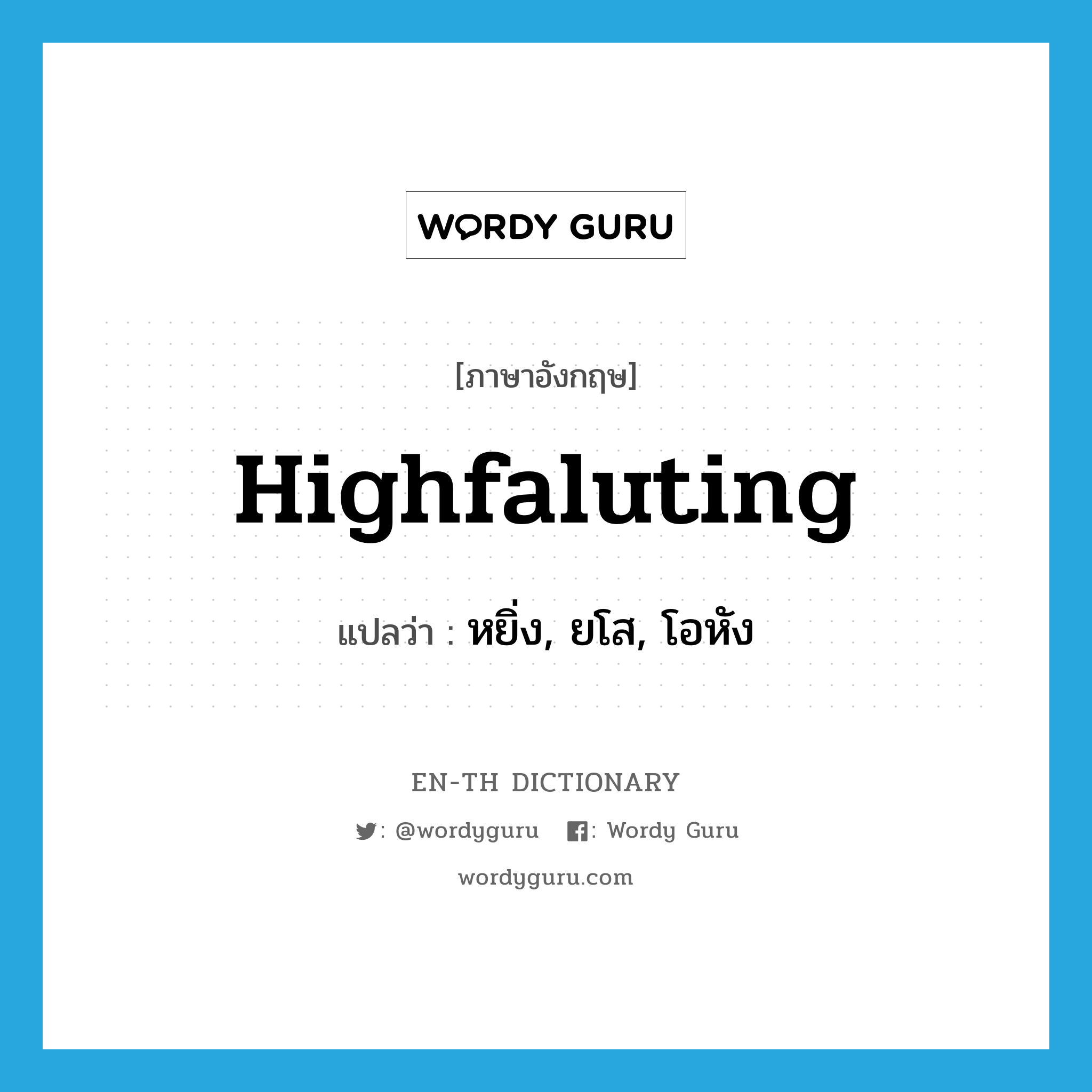 WORDY GURU

[ภาษาอังกฤษ]

Highfaluting

แปลว่า : หยิ่ง, ยโส, โอหัง

EN-TH DICTIONARY

: @wordyguru : Wordy Guru

wordyguru.com